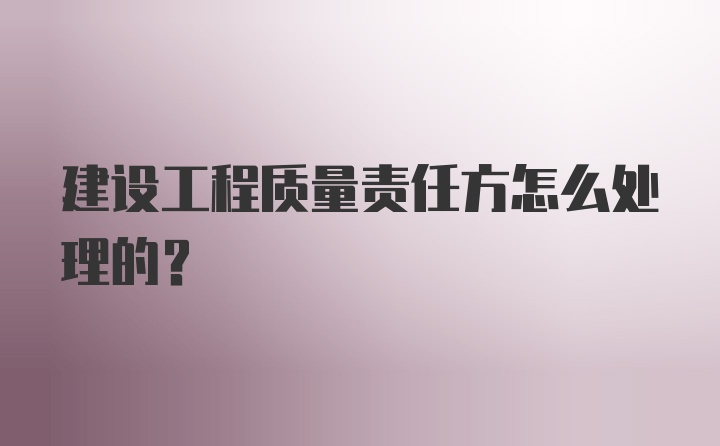 建设工程质量责任方怎么处理的？